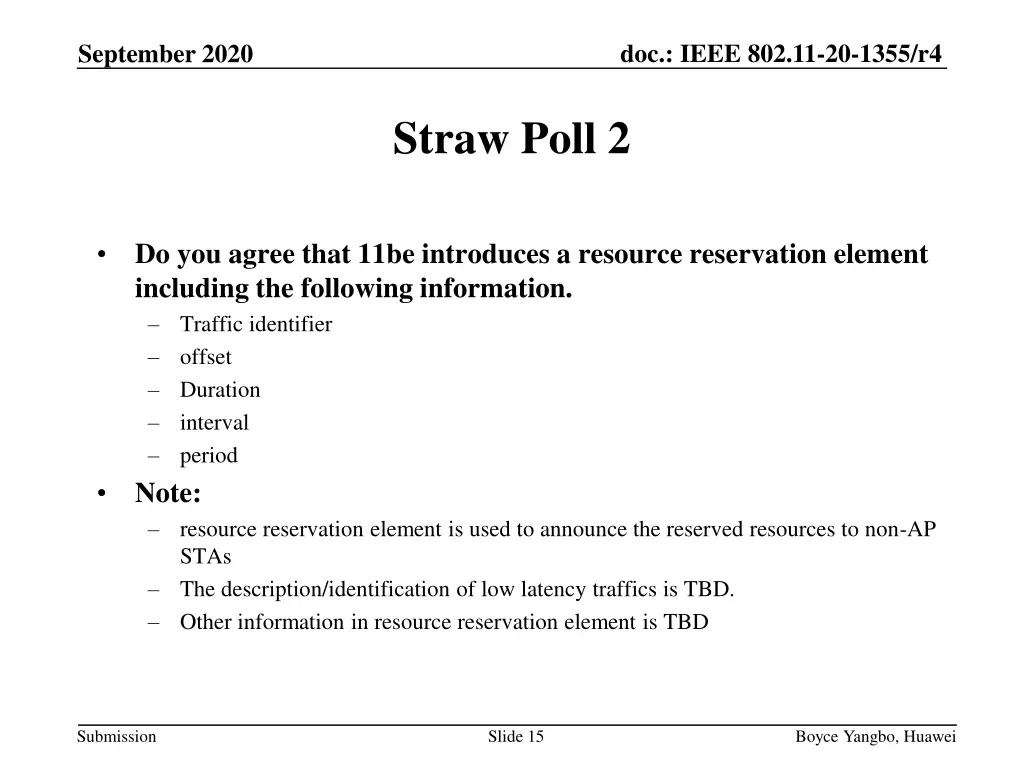 September 2020

doc.: IEEE 802.11-20-1355/r4

Straw Poll 2

• Do you agree that 11be introduces a resource reservation element including the following information.
– Traffic identifier
– offset
– Duration
– interval
– period
• Note:
– resource reservation element is used to announce the reserved resources to non-AP STAs
– The description/identification of low latency traffics is TBD.
– Other information in resource reservation element is TBD

Submission

Slide 15

Boyce Yangbo, Huawei